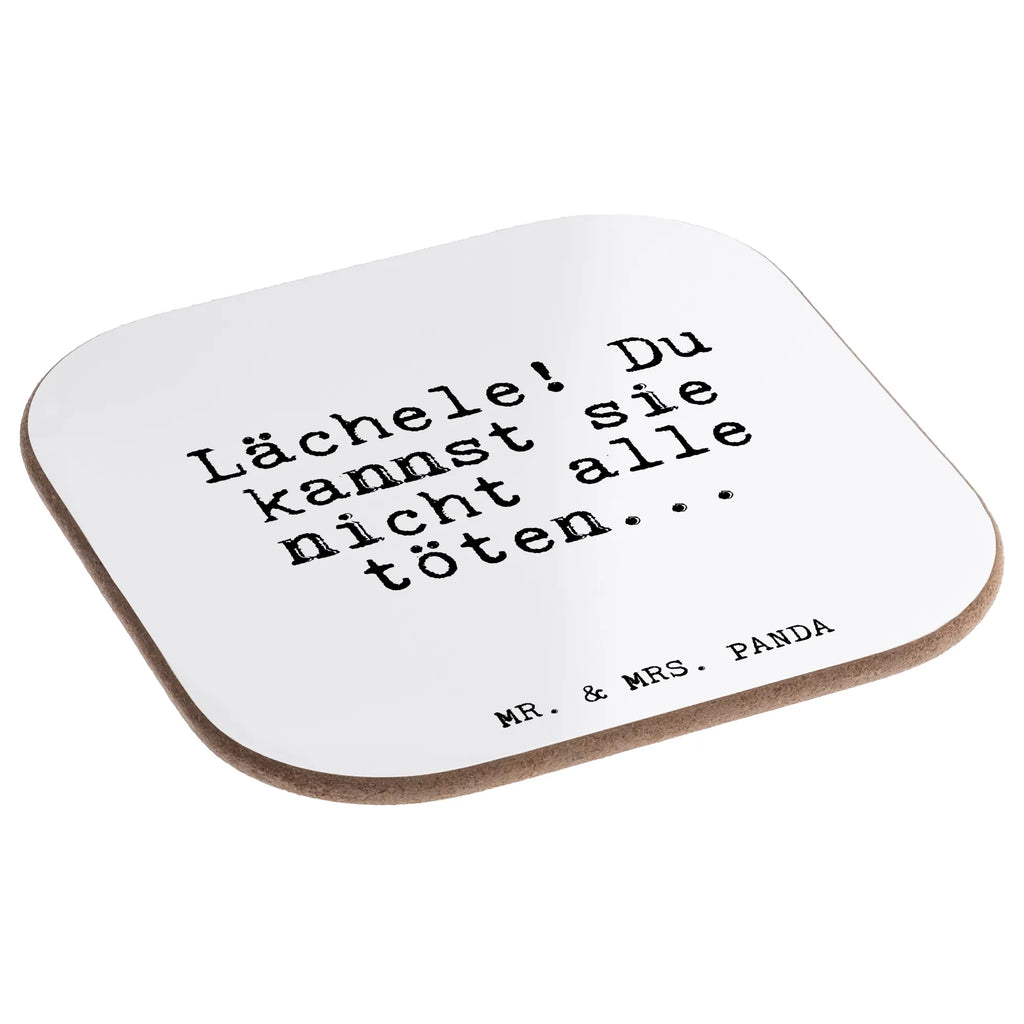 Lächele! Du kannst sie nicht alle töten...

MR. & MRS. PANDA